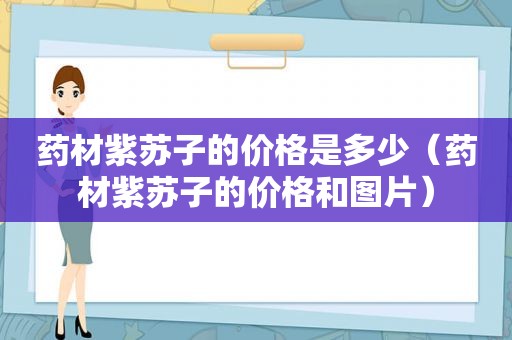 药材紫苏子的价格是多少（药材紫苏子的价格和图片）